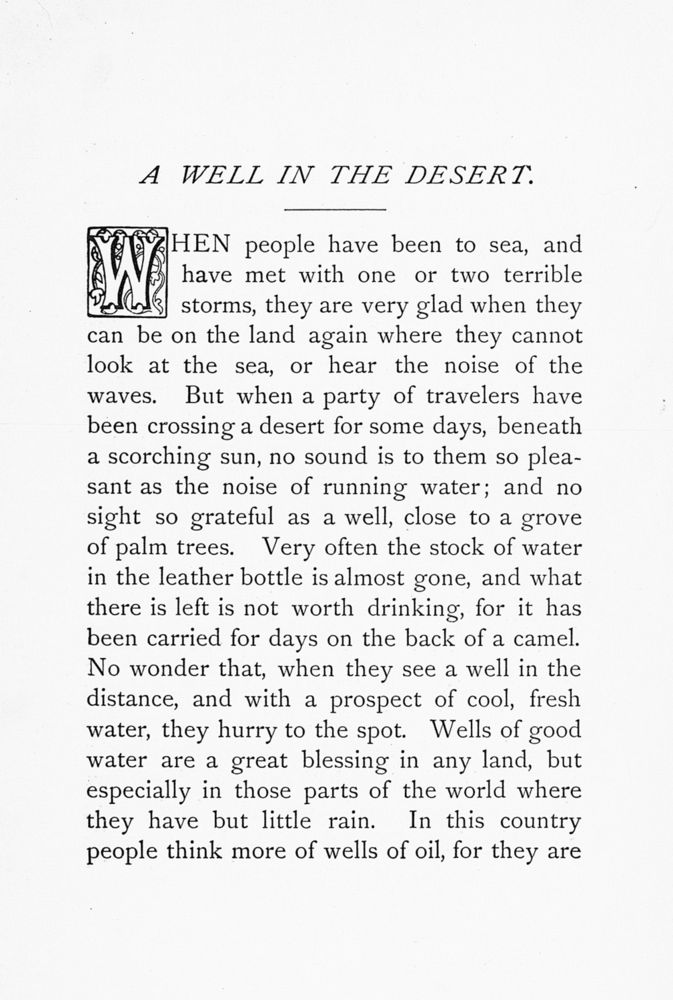 A WELL IN THE DESERT.

WHEN people have been to sea, and have met with one or two terrible storms, they are very glad when they can be on the land again where they cannot look at the sea, or hear the noise of the waves. But when a party of travelers have been crossing a desert for some days, beneath a scorching sun, no sound is to them so pleasant as the noise of running water; and no sight so grateful as a well, close to a grove of palm trees. Very often the stock of water in the leather bottle is almost gone, and what there is left is not worth drinking, for it has been carried for days on the back of a camel. No wonder that, when they see a well in the distance, and with a prospect of cool, fresh water, they hurry to the spot. Wells of good water are a great blessing in any land, but especially in those parts of the world where they have but little rain. In this country people think more of wells of oil, for they are